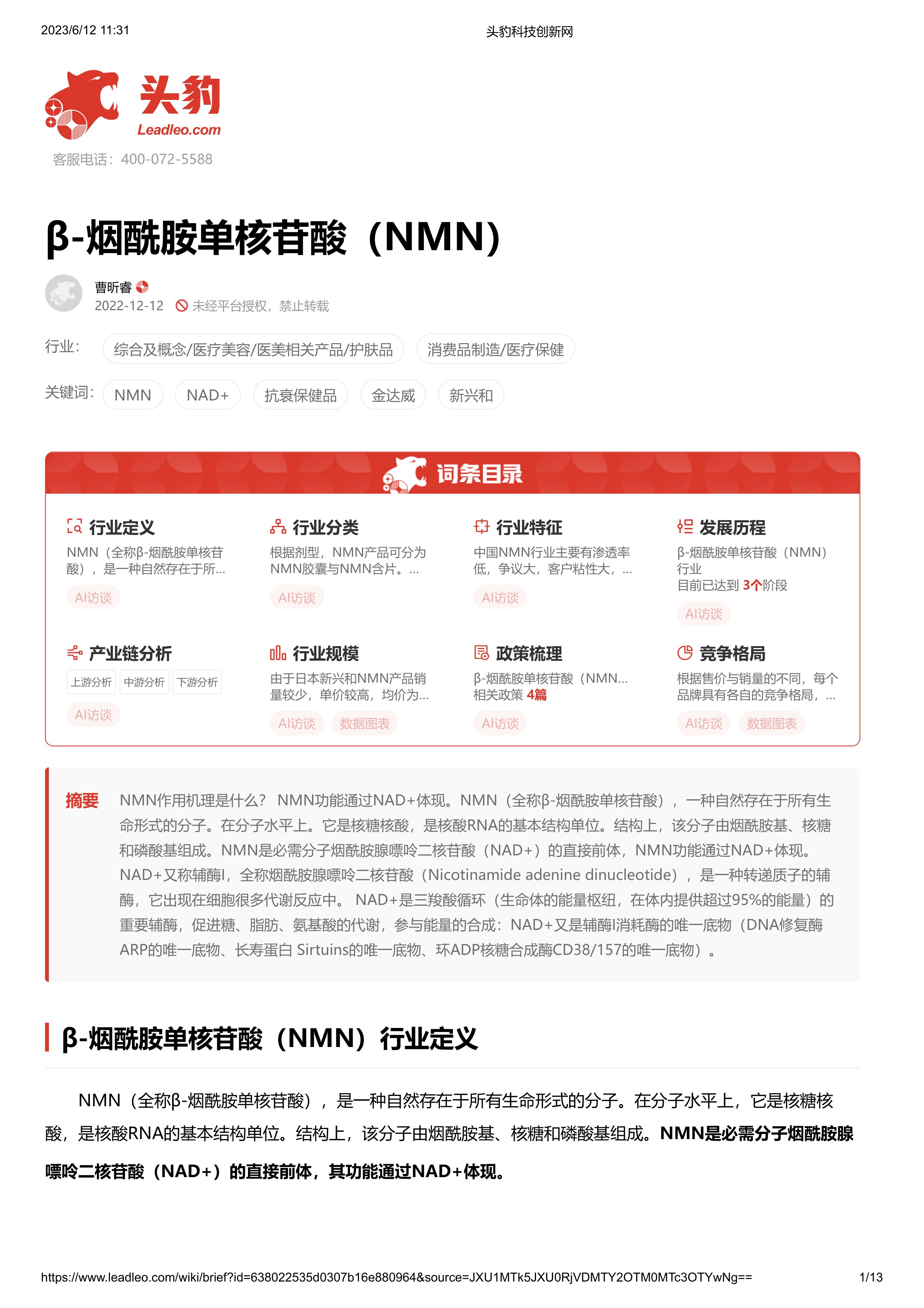 2023/6/12 11:31

头豹科技创新网

头豹
Leadleo.com
客服电话：400-072-5588

β-烟酰胺单核苷酸（NMN）

曹昕睿
2022-12-12 未经平台授权，禁止转载

行业： 综合及概念/医疗美容/医美相关产品/护肤品 消费品制造/医疗保健

关键词： NMN NAD+ 抗衰保健品 金达威 新兴和

词条目录

行业定义
NMN（全称β-烟酰胺单核苷酸），是一种自然存在于所...
AI访谈

行业分类
根据剂型，NMN产品可分为NMN胶囊与NMN含片。...
AI访谈

行业特征
中国NMN行业主要有渗透率低，争议大，客户粘性大，...
AI访谈

发展历程
β-烟酰胺单核苷酸（NMN）行业
目前已达到 3个阶段
AI访谈

产业链分析
上游分析 中游分析 下游分析
AI访谈

行业规模
由于日本新兴和NMN产品销量较少，单价较高，均价为...
AI访谈 数据图表

政策梳理
β-烟酰胺单核苷酸（NMN...
相关政策 4篇
AI访谈

竞争格局
根据售价与销量的不同，每个品牌具有各自的竞争格局，...
AI访谈 数据图表

摘要 NMN作用机理是什么？ NMN功能通过NAD+体现。NMN（全称β-烟酰胺单核苷酸），一种自然存在于所有生命形式的分子。在分子水平上。它是核糖核酸，是核酸RNA的基本结构单位。结构上，该分子由烟酰胺基、核糖和磷酸基组成。NMN是必需分子烟酰胺腺嘌呤二核苷酸（NAD+）的直接前体，NMN功能通过NAD+体现。NAD+又称辅酶I，全称烟酰胺腺嘌呤二核苷酸（Nicotinamide adenine dinucleotide），是一种转递质子的辅酶，它出现在细胞很多代谢反应中。 NAD+是三羧酸循环（生命体的能量枢纽，在体内提供超过95%的能量）的重要辅酶，促进糖、脂肪、氨基酸的代谢，参与能量的合成：NAD+又是辅酶I消耗酶的唯一底物（DNA修复酶ARP的唯一底物、长寿蛋白 Sirtuins的唯一底物、环ADP核糖合成酶CD38/157的唯一底物）。

β-烟酰胺单核苷酸（NMN）行业定义

NMN（全称β-烟酰胺单核苷酸），是一种自然存在于所有生命形式的分子。在分子水平上，它是核糖核酸，是核酸RNA的基本结构单位。结构上，该分子由烟酰胺基、核糖和磷酸基组成。NMN是必需分子烟酰胺腺嘌呤二核苷酸（NAD+）的直接前体，其功能通过NAD+体现。

https://www.leadleo.com/wiki/brief?id=638022535d0307b16e880964&source=JXU1MTk5JXU0RjVDMTY2OTM0MTc3OTYwNg==

1/13